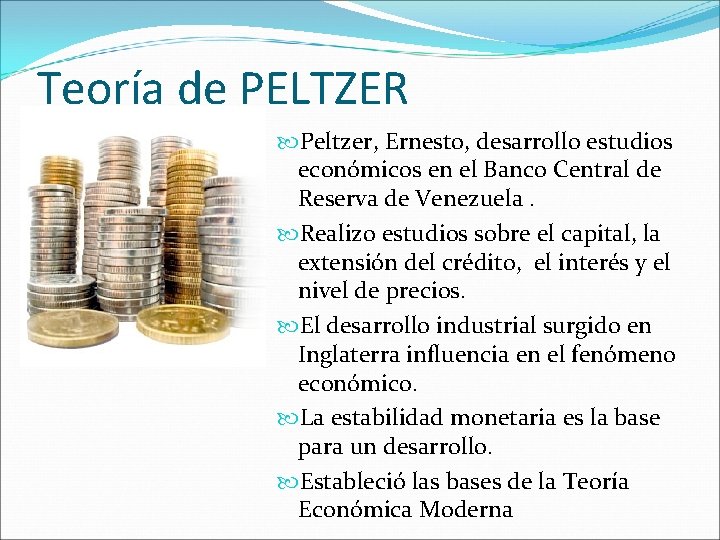 Teoría de PELTZER

Peltzer, Ernesto, desarrollo estudios económicos en el Banco Central de Reserva de Venezuela .

Realizo estudios sobre el capital, la extensión del crédito, el interés y el nivel de precios.

El desarrollo industrial surgido en Inglaterra influencia en el fenómeno económico.

La estabilidad monetaria es la base para un desarrollo.

Estableció las bases de la Teoría Económica Moderna